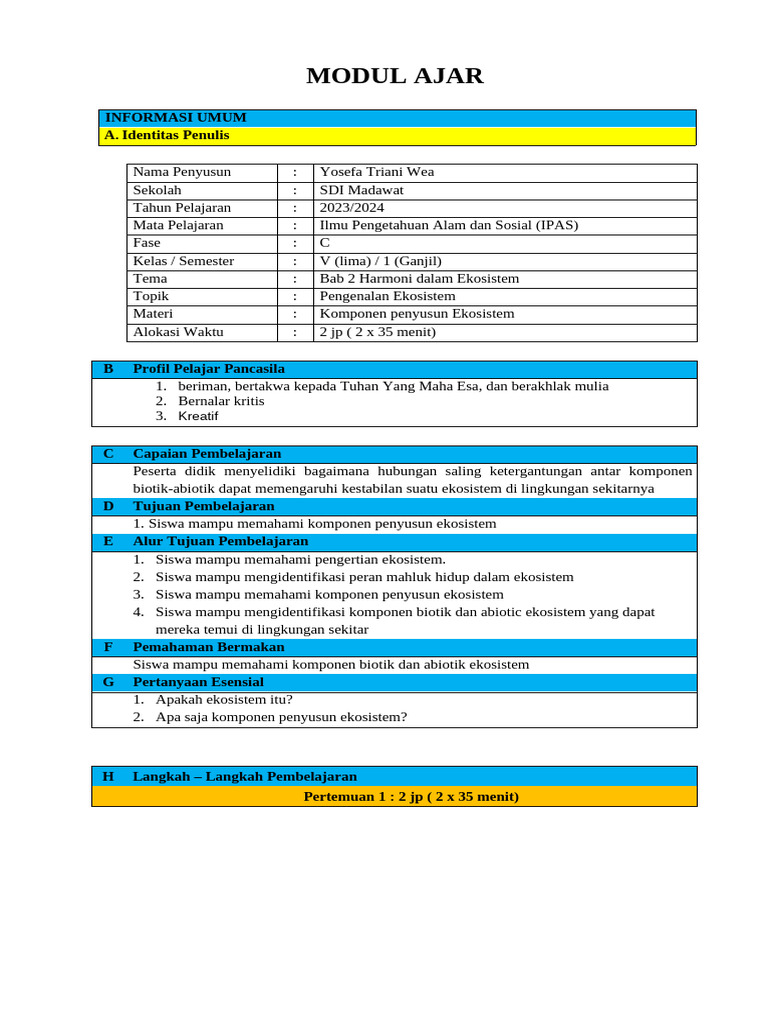 MODUL AJAR

INFORMASI UMUM
A. Identitas Penulis

| Nama Penyusun | : | Yosefa Triani Wea |
|---|---|---|
| Sekolah | : | SDI Madawat |
| Tahun Pelajaran | : | 2023/2024 |
| Mata Pelajaran | : | Ilmu Pengetahuan Alam dan Sosial (IPAS) |
| Fase | : | C |
| Kelas / Semester | : | V (lima) / 1 (Ganjil) |
| Tema | : | Bab 2 Harmoni dalam Ekosistem |
| Topik | : | Pengenalan Ekosistem |
| Materi | : | Komponen penyusun Ekosistem |
| Alokasi Waktu | : | 2 jp ( 2 x 35 menit) |

B Profil Pelajar Pancasila
1. beriman, bertakwa kepada Tuhan Yang Maha Esa, dan berakhlak mulia
2. Bernalar kritis
3. Kreatif

C Capaian Pembelajaran
Peserta didik menyelidiki bagaimana hubungan saling ketergantungan antar komponen biotik-abiotik dapat memengaruhi kestabilan suatu ekosistem di lingkungan sekitarnya
D Tujuan Pembelajaran
1. Siswa mampu memahami komponen penyusun ekosistem
E Alur Tujuan Pembelajaran
1. Siswa mampu memahami pengertian ekosistem.
2. Siswa mampu mengidentifikasi peran mahluk hidup dalam ekosistem
3. Siswa mampu memahami komponen penyusun ekosistem
4. Siswa mampu mengidentifikasi komponen biotik dan abiotic ekosistem yang dapat mereka temui di lingkungan sekitar
F Pemahaman Bermakan
Siswa mampu memahami komponen biotik dan abiotik ekosistem
G Pertanyaan Esensial
1. Apakah ekosistem itu?
2. Apa saja komponen penyusun ekosistem?

H Langkah – Langkah Pembelajaran
Pertemuan 1 : 2 jp ( 2 x 35 menit)